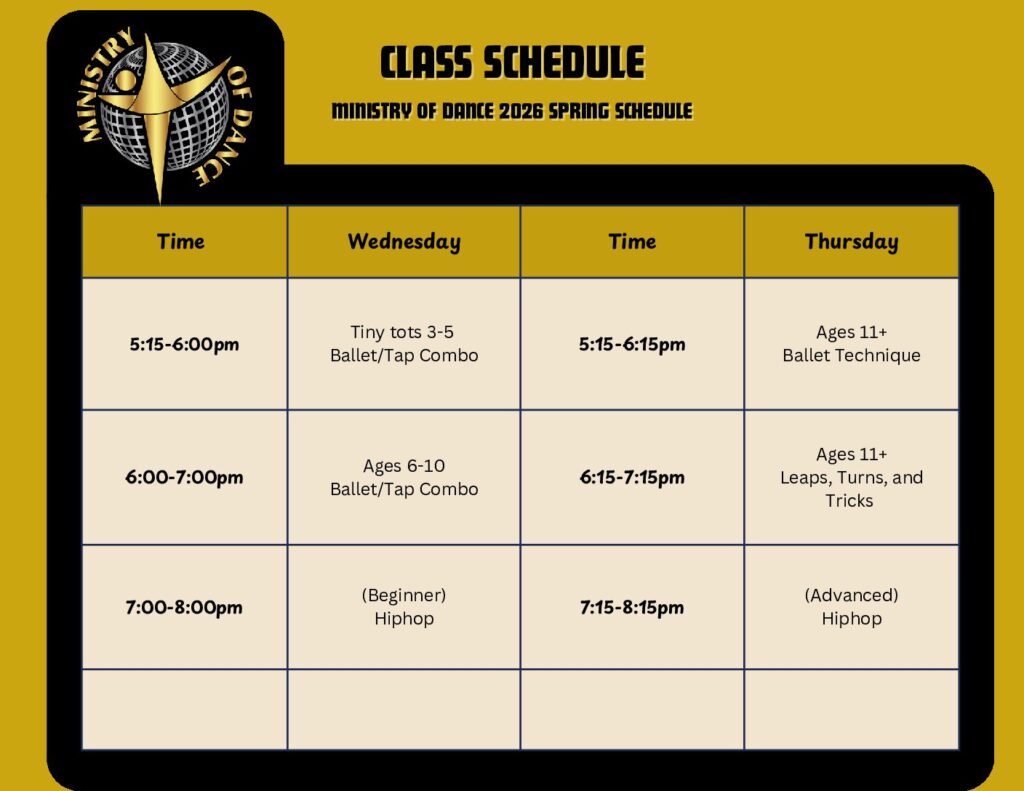 MINISTRY OF DANCE

CLASS SCHEDULE

MINISTRY OF DANCE 2026 SPRING SCHEDULE

| Time | Wednesday | Time | Thursday |
|---|---|---|---|
| 5:15-6:00pm | Tiny tots 3-5 Ballet/Tap Combo | 5:15-6:15pm | Ages 11+ Ballet Technique |
| 6:00-7:00pm | Ages 6-10 Ballet/Tap Combo | 6:15-7:15pm | Ages 11+ Leaps, Turns, and Tricks |
| 7:00-8:00pm | (Beginner) Hiphop | 7:15-8:15pm | (Advanced) Hiphop |
| | | | |